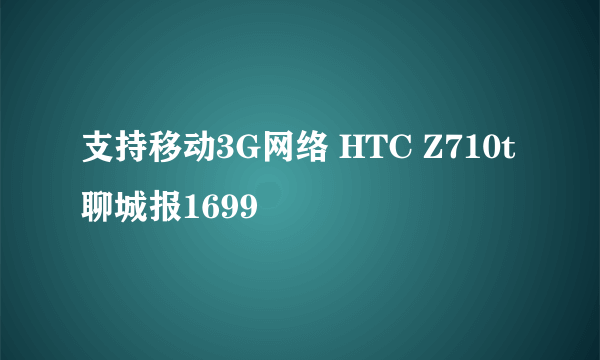 支持移动3G网络 HTC Z710t 聊城报1699